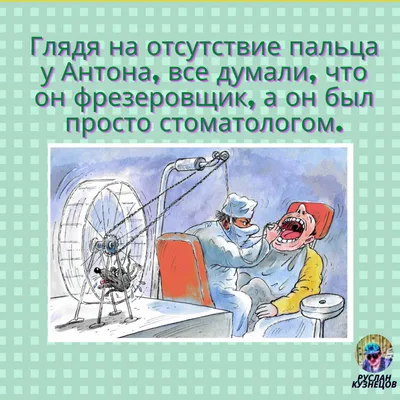 Глядя на отсутствие пальца у Антона, все думали, что он фрезеровщик, а он был просто стоматологом.

РУСЛАН КУЗНЕЦОВ